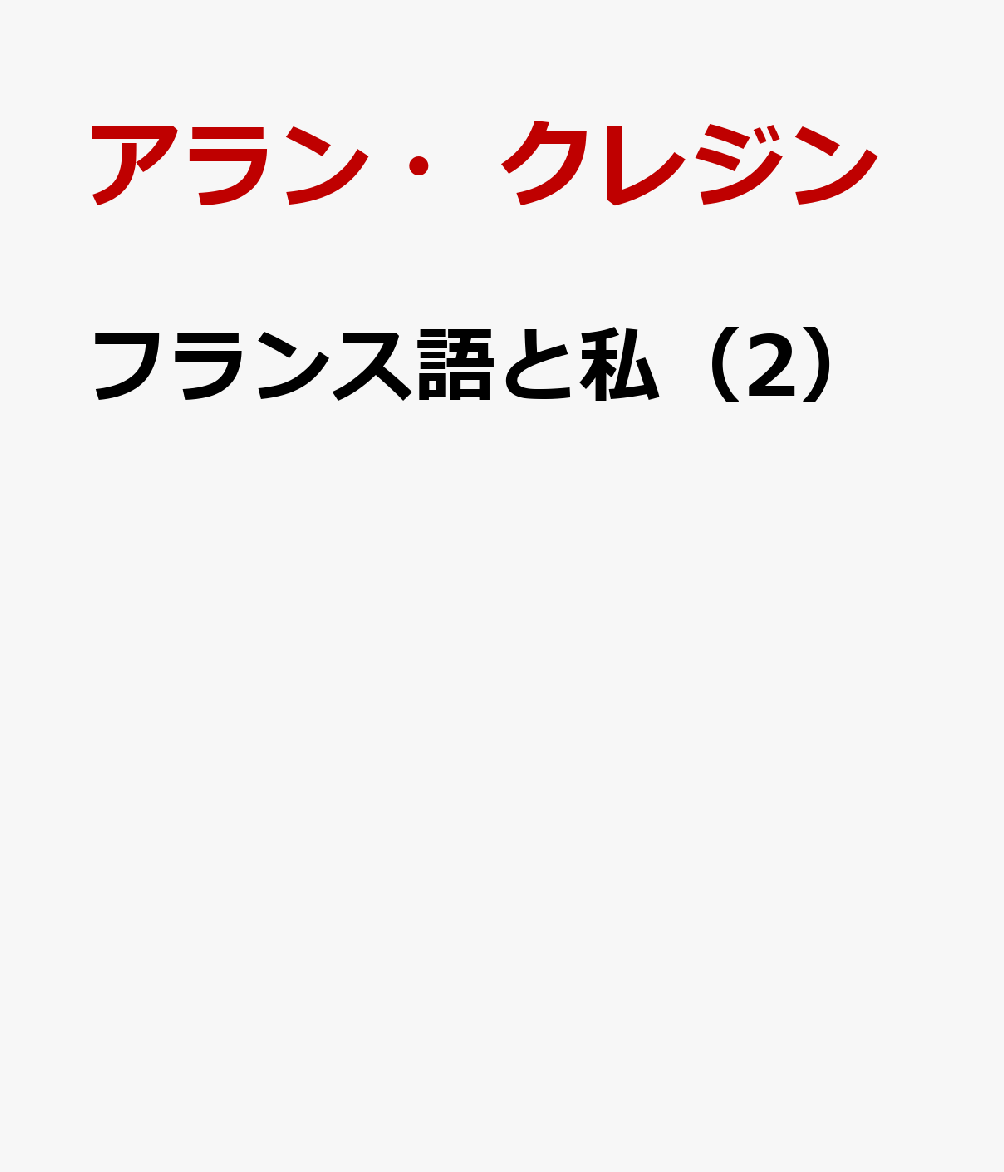 アラン・クレジン

フランス語と私（2）